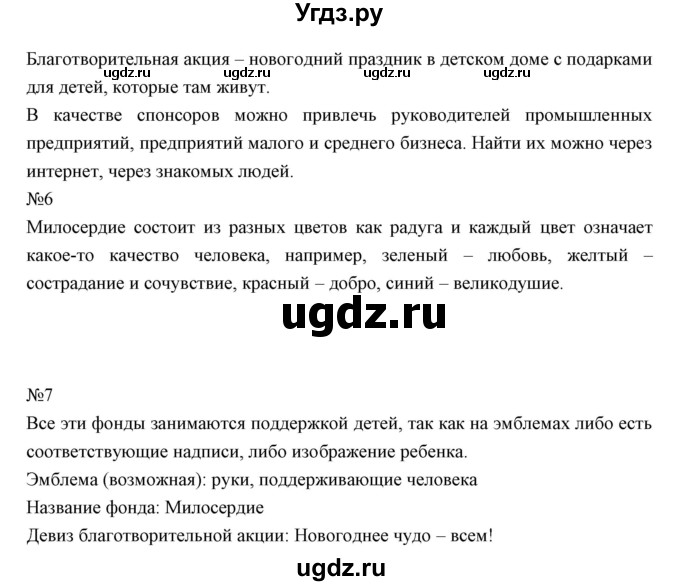 Угдз.ру

Благотворительная акция – новогодний праздник в детском доме с подарками для детей, которые там живут.

ugdz.ru ugdz.ru ugdz.ru ugdz.ru

В качестве спонсоров можно привлечь руководителей промышленных предприятий, предприятий малого и среднего бизнеса. Найти их можно через интернет, через знакомых людей.

№6

Милосердие состоит из разных цветов как радуга и каждый цвет означает какое-то качество человека, например, зеленый – любовь, желтый – сострадание и сочувствие, красный – добро, синий – великодушие.

ugdz.ru

№7

Все эти фонды занимаются поддержкой детей, так как на эмблемах либо есть соответствующие надписи, либо изображение ребенка.

Эмблема (возможная): руки, поддерживающие человека

Название фонда: Милосердие

Девиз благотворительной акции: Новогоднее чудо – всем!

ugdz.ru